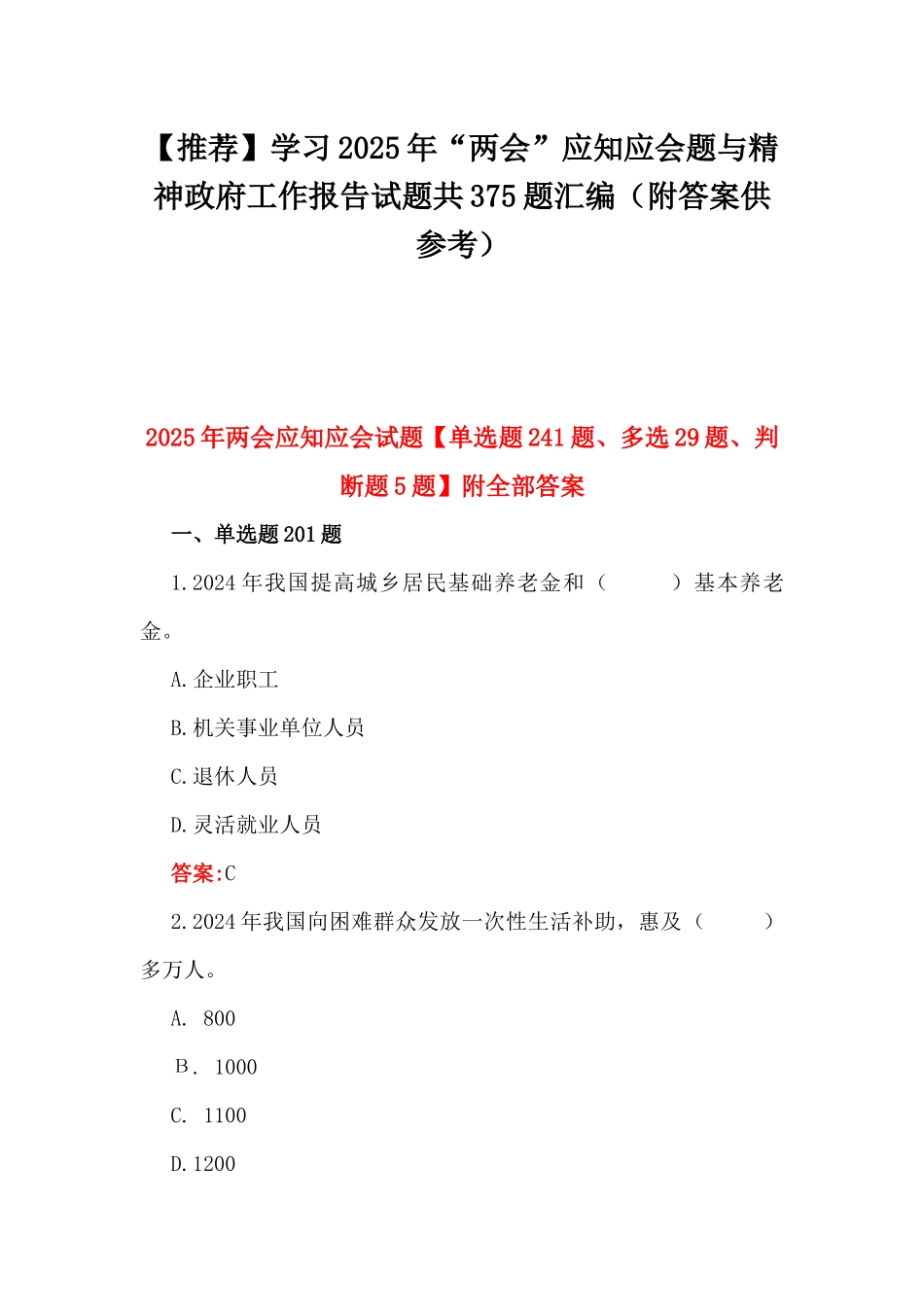 【推荐】学习2025年“两会”应知应会题与精神政府工作报告试题共375题汇编（附答案供参考）

2025年两会应知应会试题【单选题241题、多选29题、判断题5题】附全部答案

一、单选题201题

1.2024年我国提高城乡居民基础养老金和（　　）基本养老金。

A.企业职工

B.机关事业单位人员

C.退休人员

D.灵活就业人员

答案:C

2.2024年我国向困难群众发放一次性生活补助，惠及（　　）多万人。

A. 800

B. 1000

C. 1100

D.1200